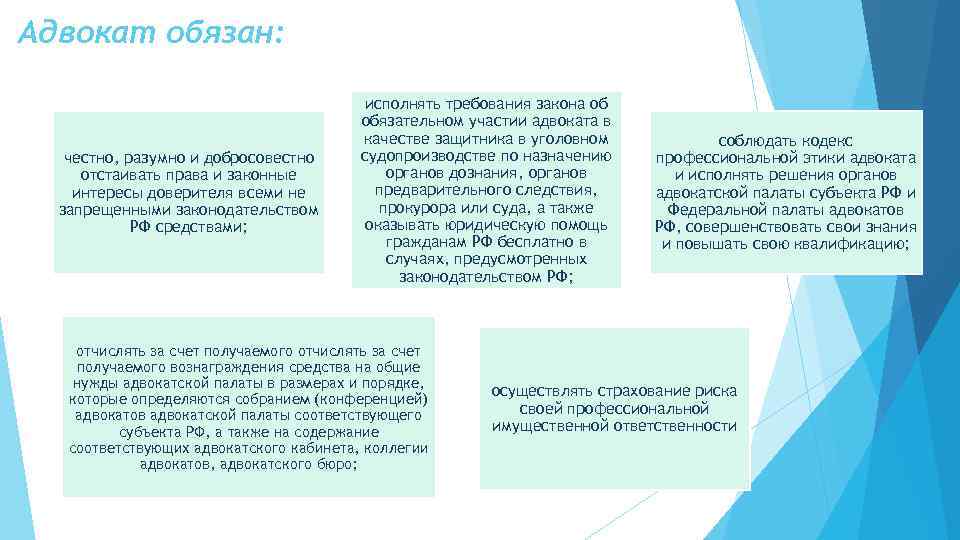 Адвокат обязан:

честно, разумно и добросовестно отстаивать права и законные интересы доверителя всеми не запрещенными законодательством РФ средствами;

исполнять требования закона об обязательном участии адвоката в качестве защитника в уголовном судопроизводстве по назначению органов дознания, органов предварительного следствия, прокурора или суда, а также оказывать юридическую помощь гражданам РФ бесплатно в случаях, предусмотренных законодательством РФ;

соблюдать кодекс профессиональной этики адвоката и исполнять решения органов адвокатской палаты субъекта РФ и Федеральной палаты адвокатов РФ, совершенствовать свои знания и повышать свою квалификацию;

отчислять за счет получаемого отчислять за счет получаемого вознаграждения средства на общие нужды адвокатской палаты в размерах и порядке, которые определяются собранием (конференцией) адвокатов адвокатской палаты соответствующего субъекта РФ, а также на содержание соответствующих адвокатского кабинета, коллегии адвокатов, адвокатского бюро;

осуществлять страхование риска своей профессиональной имущественной ответственности